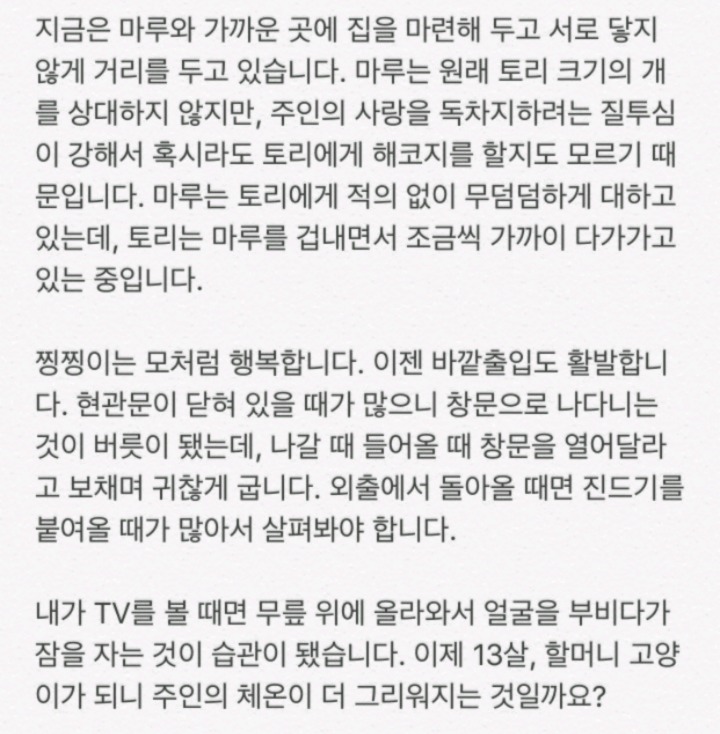 지금은 마루와 가까운 곳에 집을 마련해 두고 서로 닿지 않게 거리를 두고 있습니다. 마루는 원래 토리 크기의 개를 상대하지 않지만, 주인의 사랑을 독차지하려는 질투심이 강해서 혹시라도 토리에게 해코지를 할지도 모르기 때문입니다. 마루는 토리에게 적의 없이 무덤덤하게 대하고 있는데, 토리는 마루를 겁내면서 조금씩 가까이 다가가고 있는 중입니다.

찡찡이는 모처럼 행복합니다. 이젠 바깥출입도 활발합니다. 현관문이 닫혀 있을 때가 많으니 창문으로 나다니는 것이 버릇이 됐는데, 나갈 때 들어올 때 창문을 열어달라고 보채며 귀찮게 굽니다. 외출에서 돌아올 때면 진드기를 붙여올 때가 많아서 살펴봐야 합니다.

내가 TV를 볼 때면 무릎 위에 올라와서 얼굴을 부비다가 잠을 자는 것이 습관이 됐습니다. 이제 13살, 할머니 고양이가 되니 주인의 체온이 더 그리워지는 것일까요?